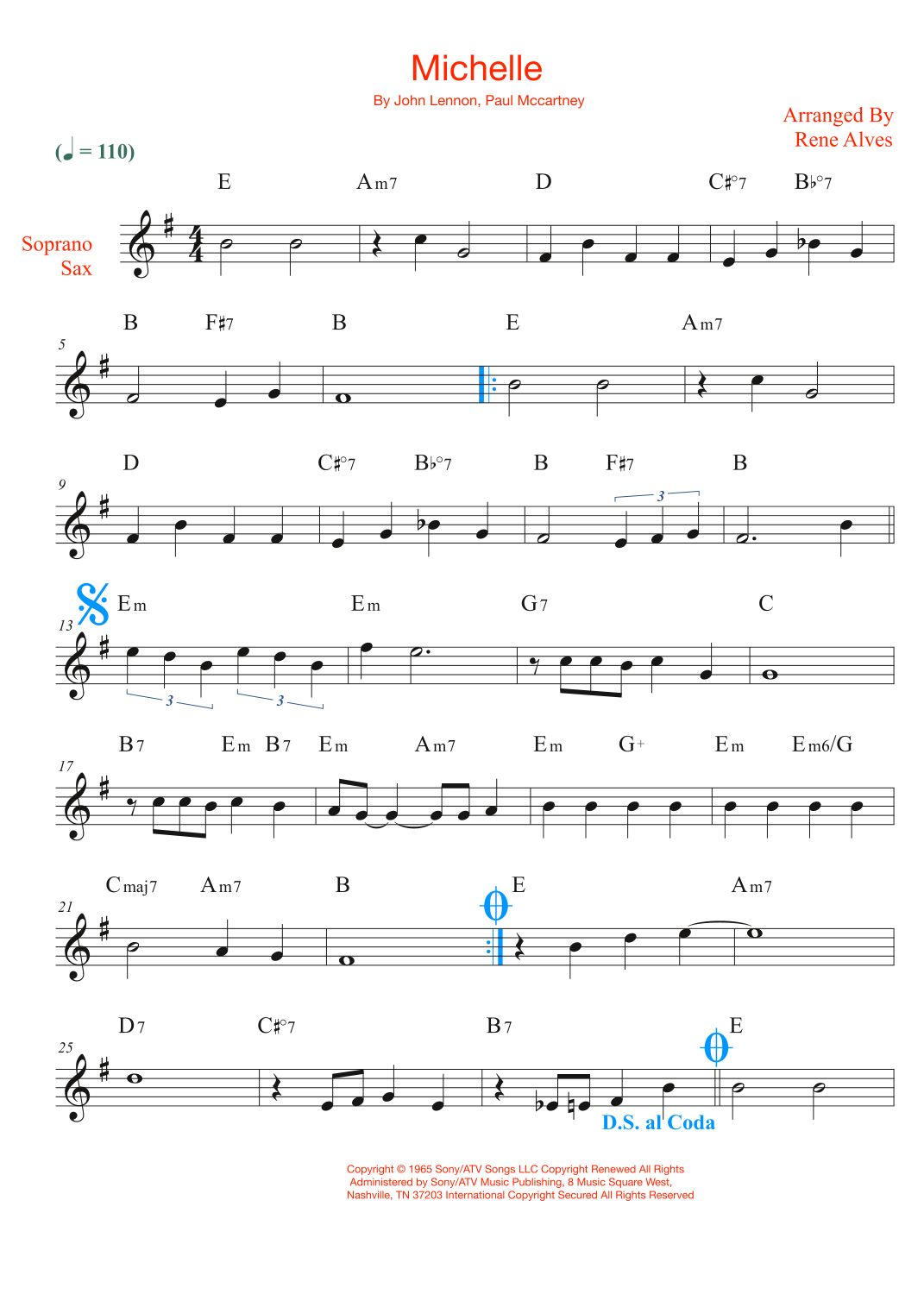 Michelle

By John Lennon, Paul Mccartney

Arranged By
Rene Alves

(♩ = 110)

Soprano
Sax

E Am7 D C♯°7 B♭°7

5

B F♯7 B E Am7

9

D C♯°7 B♭°7 B F♯7 B

3

13

Em Em G7 C

3 3

17

B7 Em B7 Em Am7 Em G+ Em Em6/G

21

Cmaj7 Am7 B E Am7

25

D7 C♯°7 B7 E

D.S. al Coda

Copyright © 1965 Sony/ATV Songs LLC Copyright Renewed All Rights Administered by Sony/ATV Music Publishing, 8 Music Square West, Nashville, TN 37203 International Copyright Secured All Rights Reserved